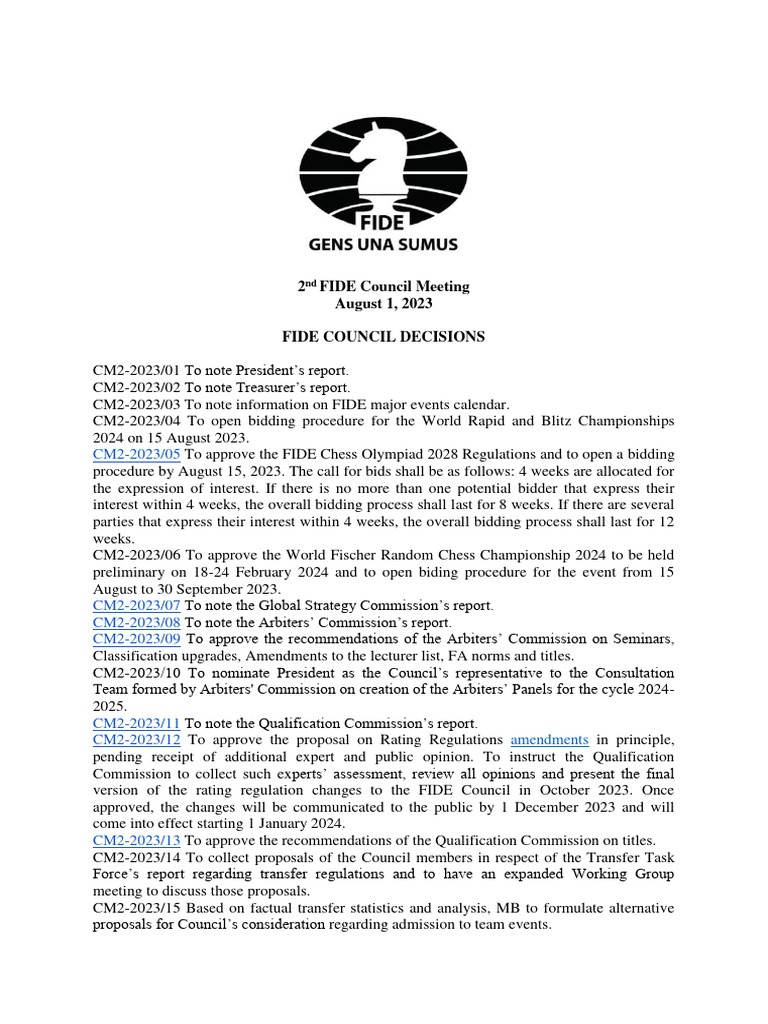 FIDE
GENS UNA SUMUS

2nd FIDE Council Meeting
August 1, 2023

FIDE COUNCIL DECISIONS

CM2-2023/01 To note President's report.
CM2-2023/02 To note Treasurer's report.
CM2-2023/03 To note information on FIDE major events calendar.
CM2-2023/04 To open bidding procedure for the World Rapid and Blitz Championships 2024 on 15 August 2023.
CM2-2023/05 To approve the FIDE Chess Olympiad 2028 Regulations and to open a bidding procedure by August 15, 2023. The call for bids shall be as follows: 4 weeks are allocated for the expression of interest. If there is no more than one potential bidder that express their interest within 4 weeks, the overall bidding process shall last for 8 weeks. If there are several parties that express their interest within 4 weeks, the overall bidding process shall last for 12 weeks.
CM2-2023/06 To approve the World Fischer Random Chess Championship 2024 to be held preliminary on 18-24 February 2024 and to open biding procedure for the event from 15 August to 30 September 2023.
CM2-2023/07 To note the Global Strategy Commission's report.
CM2-2023/08 To note the Arbiters' Commission's report.
CM2-2023/09 To approve the recommendations of the Arbiters' Commission on Seminars, Classification upgrades, Amendments to the lecturer list, FA norms and titles.
CM2-2023/10 To nominate President as the Council's representative to the Consultation Team formed by Arbiters' Commission on creation of the Arbiters' Panels for the cycle 2024-2025.
CM2-2023/11 To note the Qualification Commission's report.
CM2-2023/12 To approve the proposal on Rating Regulations amendments in principle, pending receipt of additional expert and public opinion. To instruct the Qualification Commission to collect such experts' assessment, review all opinions and present the final version of the rating regulation changes to the FIDE Council in October 2023. Once approved, the changes will be communicated to the public by 1 December 2023 and will come into effect starting 1 January 2024.
CM2-2023/13 To approve the recommendations of the Qualification Commission on titles.
CM2-2023/14 To collect proposals of the Council members in respect of the Transfer Task Force's report regarding transfer regulations and to have an expanded Working Group meeting to discuss those proposals.
CM2-2023/15 Based on factual transfer statistics and analysis, MB to formulate alternative proposals for Council's consideration regarding admission to team events.